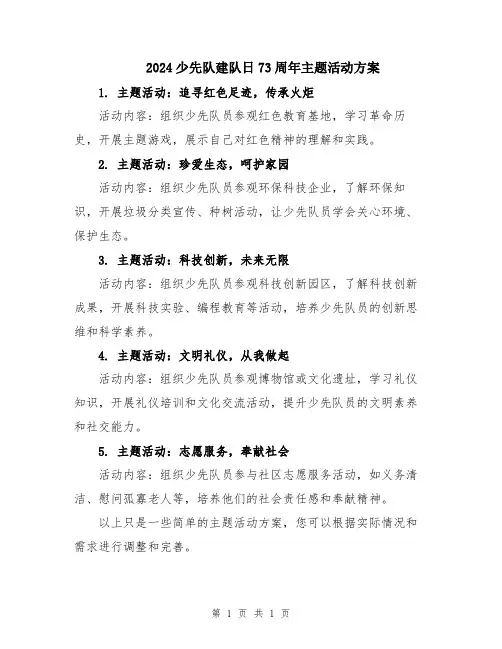 2024少先队建队日73周年主题活动方案

1. 主题活动：追寻红色足迹，传承火炬

活动内容：组织少先队员参观红色教育基地，学习革命历史，开展主题游戏，展示自己对红色精神的理解和实践。

2. 主题活动：珍爱生态，呵护家园

活动内容：组织少先队员参观环保科技企业，了解环保知识，开展垃圾分类宣传、种树活动，让少先队员学会关心环境、保护生态。

3. 主题活动：科技创新，未来无限

活动内容：组织少先队员参观科技创新园区，了解科技创新成果，开展科技实验、编程教育等活动，培养少先队员的创新思维和科学素养。

4. 主题活动：文明礼仪，从我做起

活动内容：组织少先队员参观博物馆或文化遗址，学习礼仪知识，开展礼仪培训和文化交流活动，提升少先队员的文明素养和社交能力。

5. 主题活动：志愿服务，奉献社会

活动内容：组织少先队员参与社区志愿服务活动，如义务清洁、慰问孤寡老人等，培养他们的社会责任感和奉献精神。

以上只是一些简单的主题活动方案，您可以根据实际情况和需求进行调整和完善。

第 1 页 共 1 页